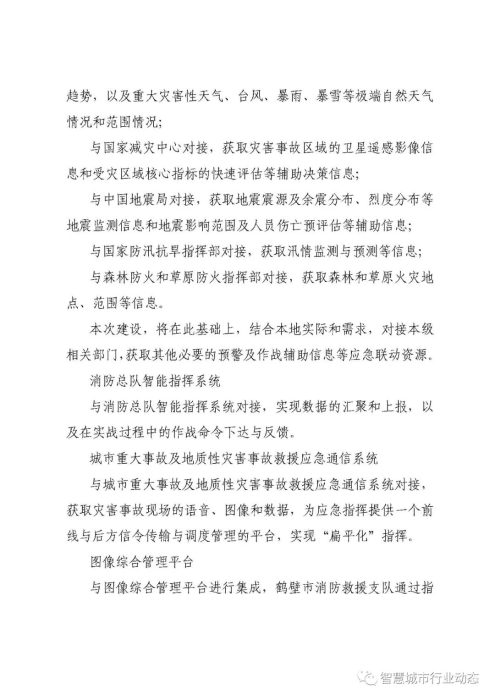 趋势，以及重大灾害性天气、台风、暴雨、暴雪等极端自然天气情况和范围情况；

与国家减灾中心对接，获取灾害事故区域的卫星遥感影像信息和受灾区域核心指标的快速评估等辅助决策信息；

与中国地震局对接，获取地震震源及余震分布、烈度分布等地震监测信息和地震影响范围及人员伤亡预评估等辅助信息；

与国家防汛抗旱指挥部对接，获取汛情监测与预测等信息；

与森林防火和草原防火指挥部对接，获取森林和草原火灾地点、范围等信息。

本次建设，将在此基础上，结合本地实际和需求，对接本级相关部门，获取其他必要的预警及作战辅助信息等应急联动资源。

消防总队智能指挥系统

与消防总队智能指挥系统对接，实现数据的汇聚和上报，以及在实战过程中的作战命令下达与反馈。

城市重大事故及地质性灾害事故救援应急通信系统

与城市重大事故及地质性灾害事故救援应急通信系统对接，获取灾害事故现场的语音、图像和数据，为应急指挥提供一个前线与后方信令传输与调度管理的平台，实现“扁平化”指挥。

图像综合管理平台

与图像综合管理平台进行集成，鹤壁市消防救援支队通过指

智慧城市行业动态